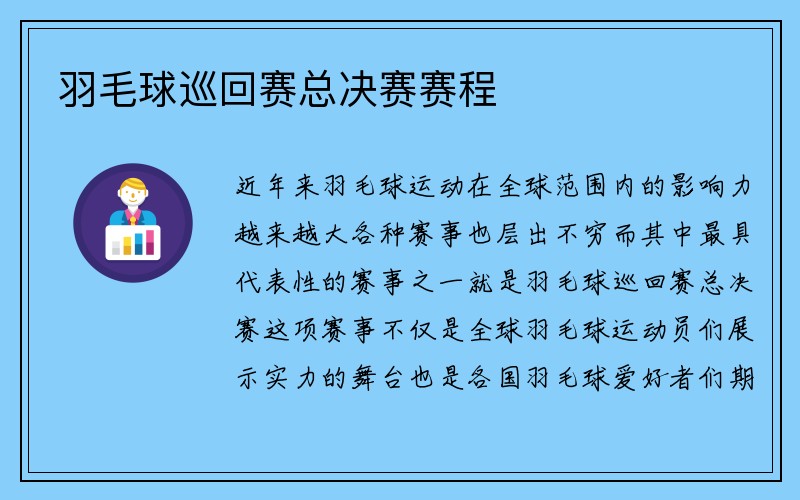 羽毛球巡回赛总决赛赛程

近年来羽毛球运动在全球范围内的影响力越来越大各种赛事也层出不穷而其中最具代表性的赛事之一就是羽毛球巡回赛总决赛这项赛事不仅是全球羽毛球运动员们展示实力的舞台也是各国羽毛球爱好者们期